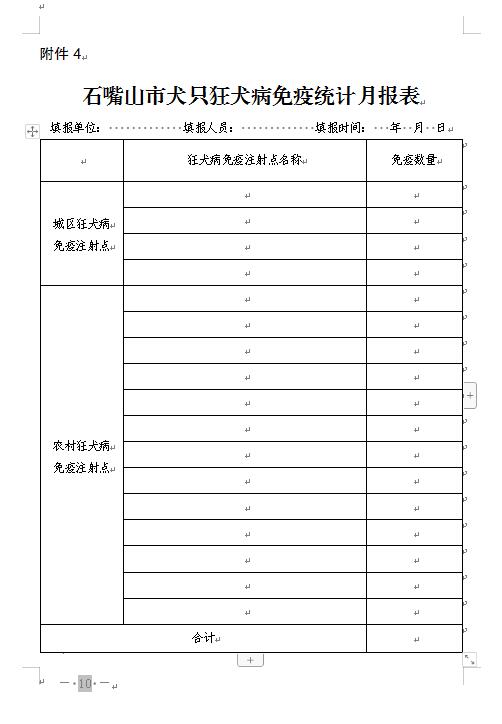 附件 4

石嘴山市犬只狂犬病免疫统计月报表

填报单位：　　　　填报人员：　　　　填报时间：　年　月　日

| | 狂犬病免疫注射点名称 | 免疫数量 |
|---|---|---|
| 城区狂犬病免疫注射点 | | |
| | | |
| | | |
| | | |
| 农村狂犬病免疫注射点 | | |
| | | |
| | | |
| | | |
| | | |
| | | |
| | | |
| | | |
| | | |
| | | |
| | | |
| | | |
| | | |
| 合计 | | |

— 10 —